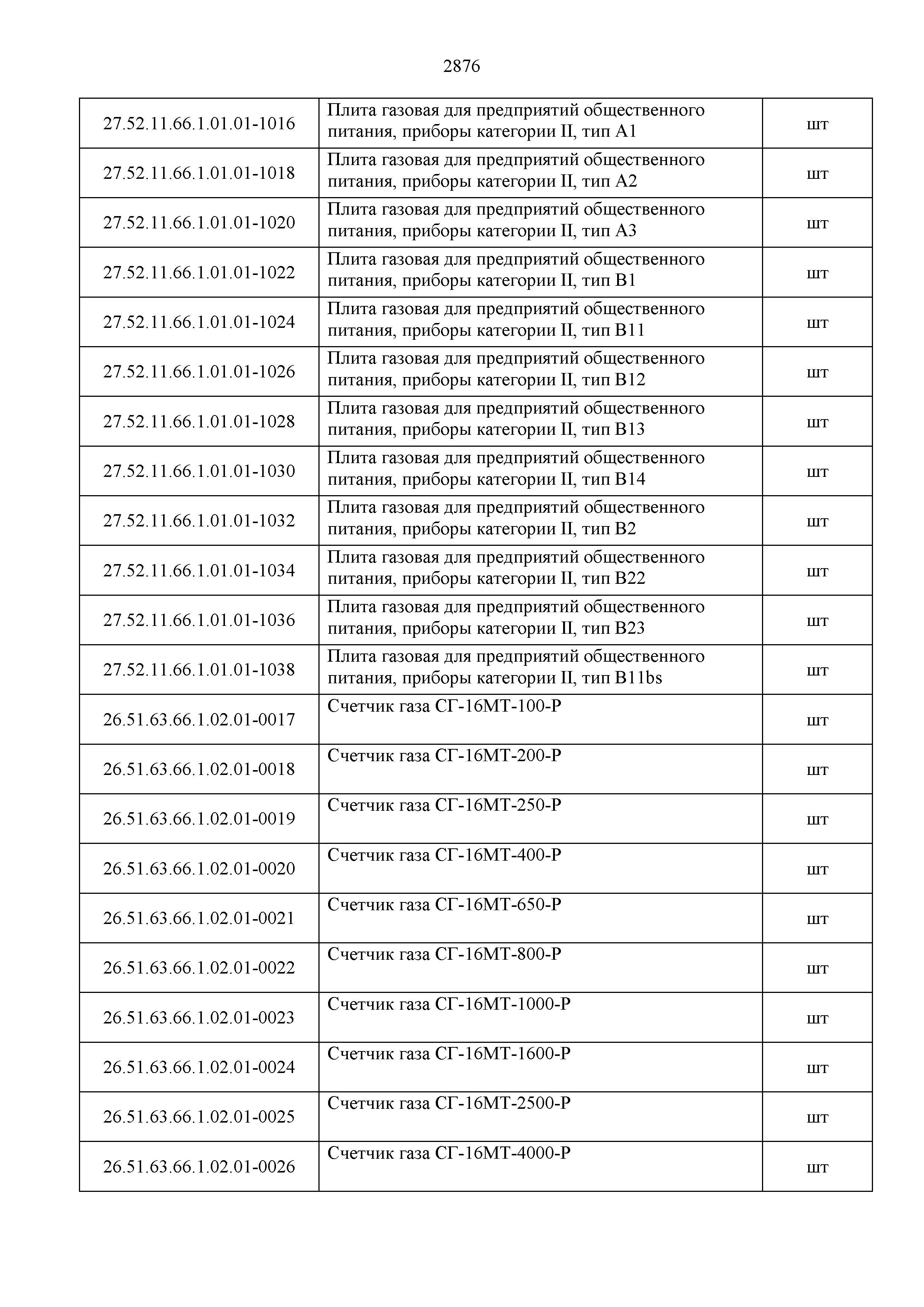 2876

| | | |
|---|---|---|
| 27.52.11.66.1.01.01-1016 | Плита газовая для предприятий общественного питания, приборы категории II, тип A1 | шт |
| 27.52.11.66.1.01.01-1018 | Плита газовая для предприятий общественного питания, приборы категории II, тип A2 | шт |
| 27.52.11.66.1.01.01-1020 | Плита газовая для предприятий общественного питания, приборы категории II, тип A3 | шт |
| 27.52.11.66.1.01.01-1022 | Плита газовая для предприятий общественного питания, приборы категории II, тип B1 | шт |
| 27.52.11.66.1.01.01-1024 | Плита газовая для предприятий общественного питания, приборы категории II, тип B11 | шт |
| 27.52.11.66.1.01.01-1026 | Плита газовая для предприятий общественного питания, приборы категории II, тип B12 | шт |
| 27.52.11.66.1.01.01-1028 | Плита газовая для предприятий общественного питания, приборы категории II, тип B13 | шт |
| 27.52.11.66.1.01.01-1030 | Плита газовая для предприятий общественного питания, приборы категории II, тип B14 | шт |
| 27.52.11.66.1.01.01-1032 | Плита газовая для предприятий общественного питания, приборы категории II, тип B2 | шт |
| 27.52.11.66.1.01.01-1034 | Плита газовая для предприятий общественного питания, приборы категории II, тип B22 | шт |
| 27.52.11.66.1.01.01-1036 | Плита газовая для предприятий общественного питания, приборы категории II, тип B23 | шт |
| 27.52.11.66.1.01.01-1038 | Плита газовая для предприятий общественного питания, приборы категории II, тип B11bs | шт |
| 26.51.63.66.1.02.01-0017 | Счетчик газа СГ-16МТ-100-Р | шт |
| 26.51.63.66.1.02.01-0018 | Счетчик газа СГ-16МТ-200-Р | шт |
| 26.51.63.66.1.02.01-0019 | Счетчик газа СГ-16МТ-250-Р | шт |
| 26.51.63.66.1.02.01-0020 | Счетчик газа СГ-16МТ-400-Р | шт |
| 26.51.63.66.1.02.01-0021 | Счетчик газа СГ-16МТ-650-Р | шт |
| 26.51.63.66.1.02.01-0022 | Счетчик газа СГ-16МТ-800-Р | шт |
| 26.51.63.66.1.02.01-0023 | Счетчик газа СГ-16МТ-1000-Р | шт |
| 26.51.63.66.1.02.01-0024 | Счетчик газа СГ-16МТ-1600-Р | шт |
| 26.51.63.66.1.02.01-0025 | Счетчик газа СГ-16МТ-2500-Р | шт |
| 26.51.63.66.1.02.01-0026 | Счетчик газа СГ-16МТ-4000-Р | шт |